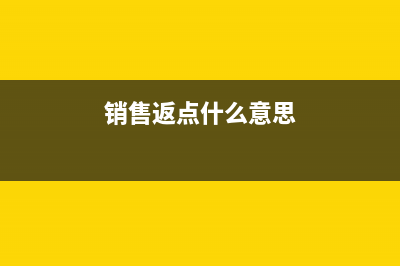 销售返点什么意思